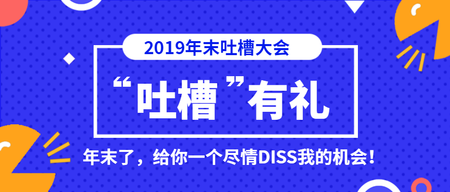 2019年末吐槽大会

“吐槽”有礼

年末了，给你一个尽情DISS我的机会！